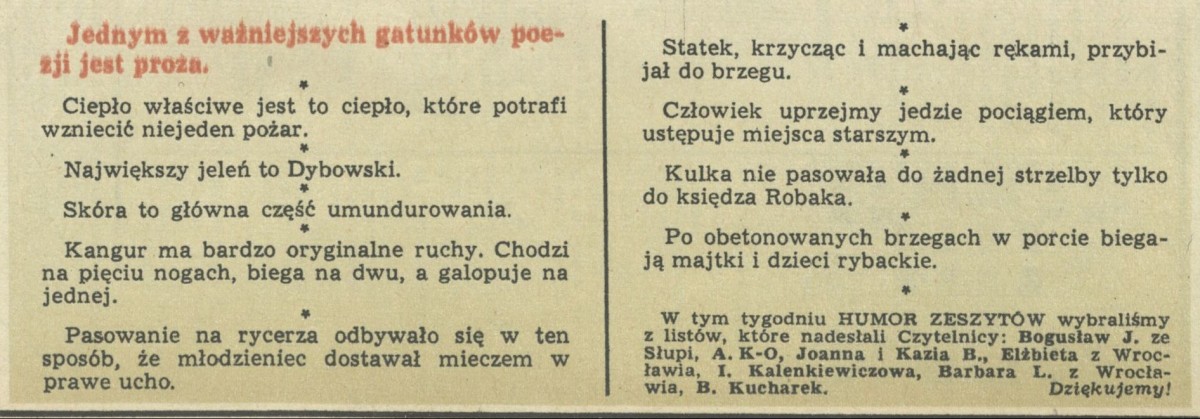 Jednym z ważniejszych gatunków poezji jest proza.

*

Ciepło właściwe jest to ciepło, które potrafi wzniecić niejeden pożar.

*

Największy jeleń to Dybowski.

*

Skóra to główna część umundurowania.

*

Kangur ma bardzo oryginalne ruchy. Chodzi na pięciu nogach, biega na dwu, a galopuje na jednej.

*

Pasowanie na rycerza odbywało się w ten sposób, że młodzieniec dostawał mieczem w prawe ucho.

*

Statek, krzycząc i machając rękami, przybijał do brzegu.

*

Człowiek uprzejmy jedzie pociągiem, który ustępuje miejsca starszym.

*

Kulka nie pasowała do żadnej strzelby tylko do księdza Robaka.

*

Po obetonowanych brzegach w porcie biegają majtki i dzieci rybackie.

*

W tym tygodniu HUMOR ZESZYTÓW wybraliśmy z listów, które nadesłali Czytelnicy: Bogusław J. ze Słupi, A. K-O, Joanna i Kazia B., Elżbieta z Wrocławia, I. Kalenkiewiczowa, Barbara L. z Wrocławia, B. Kucharek. Dziękujemy!